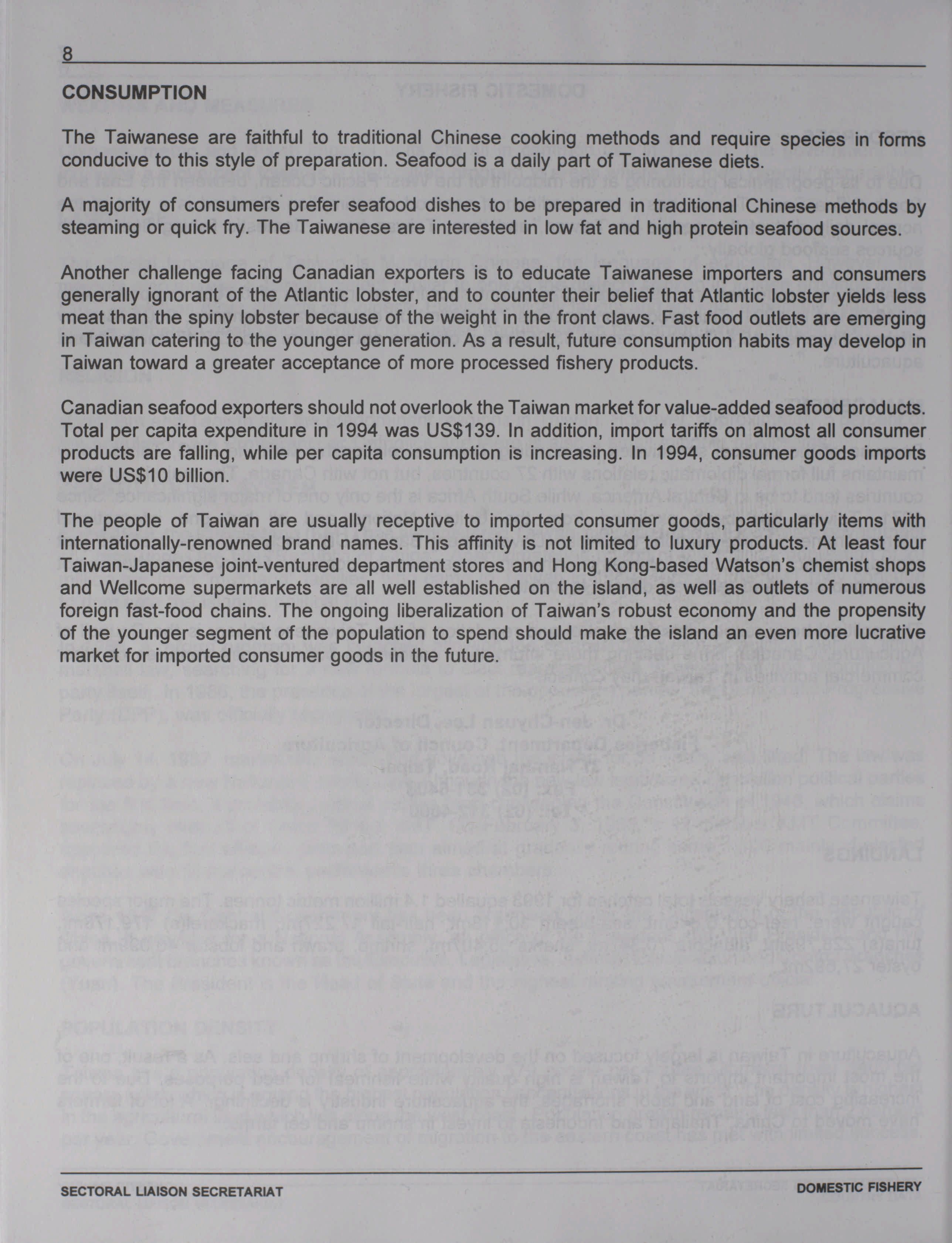 8

CONSUMPTION

The Taiwanese are faithful to traditional Chinese cooking methods and require species in forms conducive to this style of preparation. Seafood is a daily part of Taiwanese diets.

A majority of consumers prefer seafood dishes to be prepared in traditional Chinese methods by steaming or quick fry. The Taiwanese are interested in low fat and high protein seafood sources.

Another challenge facing Canadian exporters is to educate Taiwanese importers and consumers generally ignorant of the Atlantic lobster, and to counter their belief that Atlantic lobster yields less meat than the spiny lobster because of the weight in the front claws. Fast food outlets are emerging in Taiwan catering to the younger generation. As a result, future consumption habits may develop in Taiwan toward a greater acceptance of more processed fishery products.

Canadian seafood exporters should not overlook the Taiwan market for value-added seafood products. Total per capita expenditure in 1994 was US$139. In addition, import tariffs on almost all consumer products are falling, while per capita consumption is increasing. In 1994, consumer goods imports were US$10 billion.

The people of Taiwan are usually receptive to imported consumer goods, particularly items with internationally-renowned brand names. This affinity is not limited to luxury products. At least four Taiwan-Japanese joint-ventured department stores and Hong Kong-based Watson's chemist shops and Wellcome supermarkets are all well established on the island, as well as outlets of numerous foreign fast-food chains. The ongoing liberalization of Taiwan's robust economy and the propensity of the younger segment of the population to spend should make the island an even more lucrative market for imported consumer goods in the future.

SECTORAL LIAISON SECRETARIAT DOMESTIC FISHERY